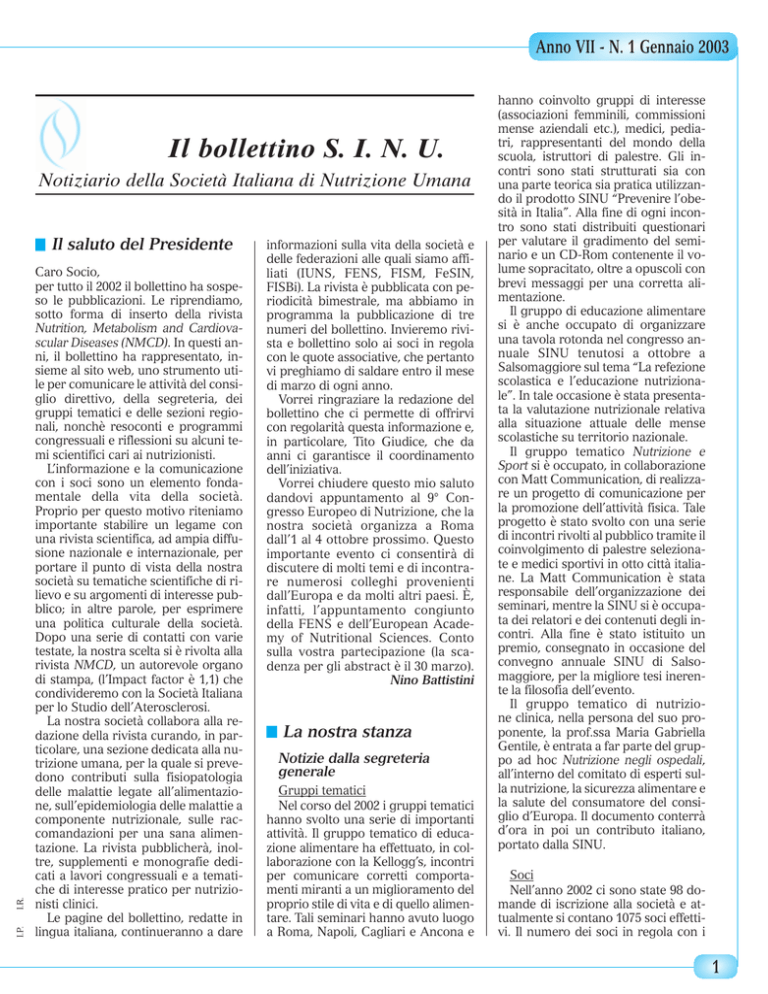 Anno VII - N. 1 Gennaio 2003

Il bollettino S. I. N. U.

Notiziario della Società Italiana di Nutrizione Umana

Il saluto del Presidente

Caro Socio,
per tutto il 2002 il bollettino ha sospeso le pubblicazioni. Le riprendiamo, sotto forma di inserto della rivista Nutrition, Metabolism and Cardiovascular Diseases (NMCD). In questi anni, il bollettino ha rappresentato, insieme al sito web, uno strumento utile per comunicare le attività del consiglio direttivo, della segreteria, dei gruppi tematici e delle sezioni regionali, nonchè resoconti e programmi congressuali e riflessioni su alcuni temi scientifici cari ai nutrizionisti.

L'informazione e la comunicazione con i soci sono un elemento fondamentale della vita della società. Proprio per questo motivo riteniamo importante stabilire un legame con una rivista scientifica, ad ampia diffusione nazionale e internazionale, per portare il punto di vista della nostra società su tematiche scientifiche di rilievo e su argomenti di interesse pubblico; in altre parole, per esprimere una politica culturale della società. Dopo una serie di contatti con varie testate, la nostra scelta si è rivolta alla rivista NMCD, un autorevole organo di stampa, (l'Impact factor è 1,1) che condivideremo con la Società Italiana per lo Studio dell'Aterosclerosi.

La nostra società collabora alla redazione della rivista curando, in particolare, una sezione dedicata alla nutrizione umana, per la quale si prevedono contributi sulla fisiopatologia delle malattie legate all'alimentazione, sull'epidemiologia delle malattie a componente nutrizionale, sulle raccomandazioni per una sana alimentazione. La rivista pubblicherà, inoltre, supplementi e monografie dedicati a lavori congressuali e a tematiche di interesse pratico per nutrizionisti clinici.

Le pagine del bollettino, redatte in lingua italiana, continueranno a dare informazioni sulla vita della società e delle federazioni alle quali siamo affiliati (IUNS, FENS, FISM, FeSIN, FISBi). La rivista è pubblicata con periodicità bimestrale, ma abbiamo in programma la pubblicazione di tre numeri del bollettino. Invieremo rivista e bollettino solo ai soci in regola con le quote associative, che pertanto vi preghiamo di saldare entro il mese di marzo di ogni anno.

Vorrei ringraziare la redazione del bollettino che ci permette di offrirvi con regolarità questa informazione e, in particolare, Tito Giudice, che da anni ci garantisce il coordinamento dell'iniziativa.

Vorrei chiudere questo mio saluto dandovi appuntamento al 9° Congresso Europeo di Nutrizione, che la nostra società organizza a Roma dall'1 al 4 ottobre prossimo. Questo importante evento ci consentirà di discutere di molti temi e di incontrare numerosi colleghi provenienti dall'Europa e da molti altri paesi. È, infatti, l'appuntamento congiunto della FENS e dell'European Academy of Nutritional Sciences. Conto sulla vostra partecipazione (la scadenza per gli abstract è il 30 marzo).
Nino Battistini

La nostra stanza

Notizie dalla segreteria generale

Gruppi tematici
Nel corso del 2002 i gruppi tematici hanno svolto una serie di importanti attività. Il gruppo tematico di educazione alimentare ha effettuato, in collaborazione con la Kellogg's, incontri per comunicare corretti comportamenti miranti a un miglioramento del proprio stile di vita e di quello alimentare. Tali seminari hanno avuto luogo a Roma, Napoli, Cagliari e Ancona e hanno coinvolto gruppi di interesse (associazioni femminili, commissioni mense aziendali etc.), medici, pediatri, rappresentanti del mondo della scuola, istruttori di palestre. Gli incontri sono stati strutturati sia con una parte teorica sia pratica utilizzando il prodotto SINU "Prevenire l'obesità in Italia". Alla fine di ogni incontro sono stati distribuiti questionari per valutare il gradimento del seminario e un CD-Rom contenente il volume sopracitato, oltre a opuscoli con brevi messaggi per una corretta alimentazione.

Il gruppo di educazione alimentare si è anche occupato di organizzare una tavola rotonda nel congresso annuale SINU tenutosi a ottobre a Salsomaggiore sul tema "La refezione scolastica e l'educazione nutrizionale". In tale occasione è stata presentata la valutazione nutrizionale relativa alla situazione attuale delle mense scolastiche su territorio nazionale.

Il gruppo tematico Nutrizione e Sport si è occupato, in collaborazione con Matt Communication, di realizzare un progetto di comunicazione per la promozione dell'attività fisica. Tale progetto è stato svolto con una serie di incontri rivolti al pubblico tramite il coinvolgimento di palestre selezionate e medici sportivi in otto città italiane. La Matt Communication è stata responsabile dell'organizzazione dei seminari, mentre la SINU si è occupata dei relatori e dei contenuti degli incontri. Alla fine è stato istituito un premio, consegnato in occasione del convegno annuale SINU di Salsomaggiore, per la migliore tesi inerente la filosofia dell'evento.

Il gruppo tematico di nutrizione clinica, nella persona del suo proponente, la prof.ssa Maria Gabriella Gentile, è entrata a far parte del gruppo ad hoc Nutrizione negli ospedali, all'interno del comitato di esperti sulla nutrizione, la sicurezza alimentare e la salute del consumatore del consiglio d'Europa. Il documento conterrà d'ora in poi un contributo italiano, portato dalla SINU.

Soci
Nell'anno 2002 ci sono state 98 domande di iscrizione alla società e attualmente si contano 1075 soci effettivi. Il numero dei soci in regola con i

I.P. I.R.

1